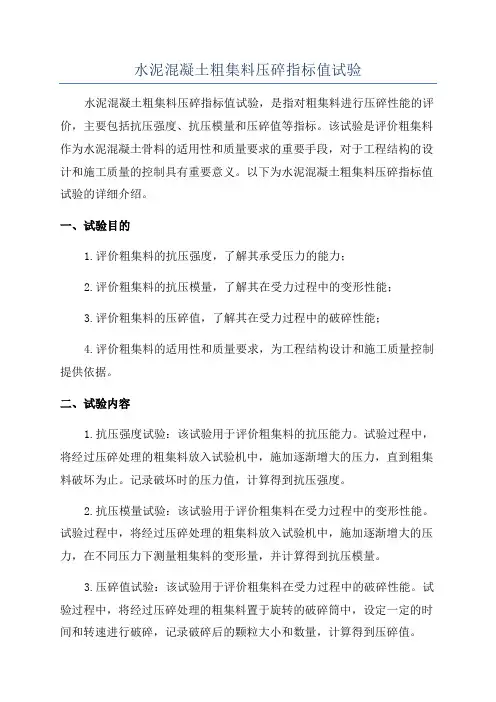 水泥混凝土粗集料压碎指标值试验

水泥混凝土粗集料压碎指标值试验，是指对粗集料进行压碎性能的评价，主要包括抗压强度、抗压模量和压碎值等指标。该试验是评价粗集料作为水泥混凝土骨料的适用性和质量要求的重要手段，对于工程结构的设计和施工质量的控制具有重要意义。以下为水泥混凝土粗集料压碎指标值试验的详细介绍。

一、试验目的

1.评价粗集料的抗压强度，了解其承受压力的能力；

2.评价粗集料的抗压模量，了解其在受力过程中的变形性能；

3.评价粗集料的压碎值，了解其在受力过程中的破碎性能；

4.评价粗集料的适用性和质量要求，为工程结构设计和施工质量控制提供依据。

二、试验内容

1.抗压强度试验：该试验用于评价粗集料的抗压能力。试验过程中，将经过压碎处理的粗集料放入试验机中，施加逐渐增大的压力，直到粗集料破坏为止。记录破坏时的压力值，计算得到抗压强度。

2.抗压模量试验：该试验用于评价粗集料在受力过程中的变形性能。试验过程中，将经过压碎处理的粗集料放入试验机中，施加逐渐增大的压力，在不同压力下测量粗集料的变形量，并计算得到抗压模量。

3.压碎值试验：该试验用于评价粗集料在受力过程中的破碎性能。试验过程中，将经过压碎处理的粗集料置于旋转的破碎筒中，设定一定的时间和转速进行破碎，记录破碎后的颗粒大小和数量，计算得到压碎值。